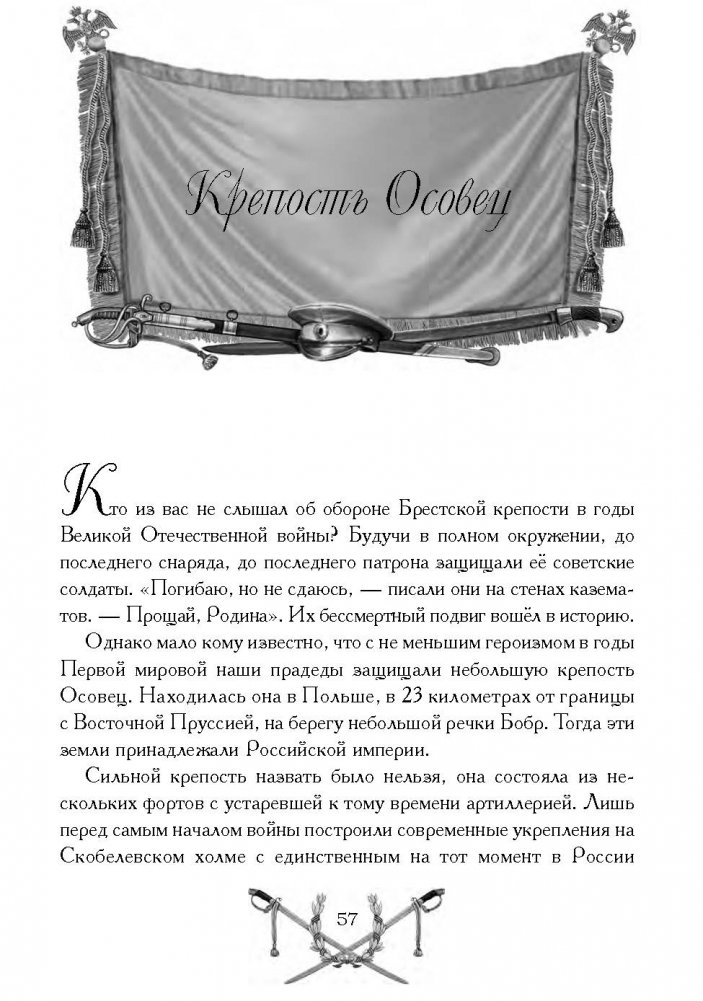 Крепость Осовец

Кто из вас не слышал об обороне Брестской крепости в годы Великой Отечественной войны? Будучи в полном окружении, до последнего снаряда, до последнего патрона защищали её советские солдаты. «Погибаю, но не сдаюсь, — писали они на стенах казематов. — Прощай, Родина». Их бессмертный подвиг вошёл в историю.

Однако мало кому известно, что с не меньшим героизмом в годы Первой мировой наши прадеды защищали небольшую крепость Осовец. Находилась она в Польше, в 23 километрах от границы с Восточной Пруссией, на берегу небольшой речки Бобр. Тогда эти земли принадлежали Российской империи.

Сильной крепость назвать было нельзя, она состояла из нескольких фортов с устаревшей к тому времени артиллерией. Лишь перед самым началом войны построили современные укрепления на Скобелевском холме с единственным на тот момент в России

57